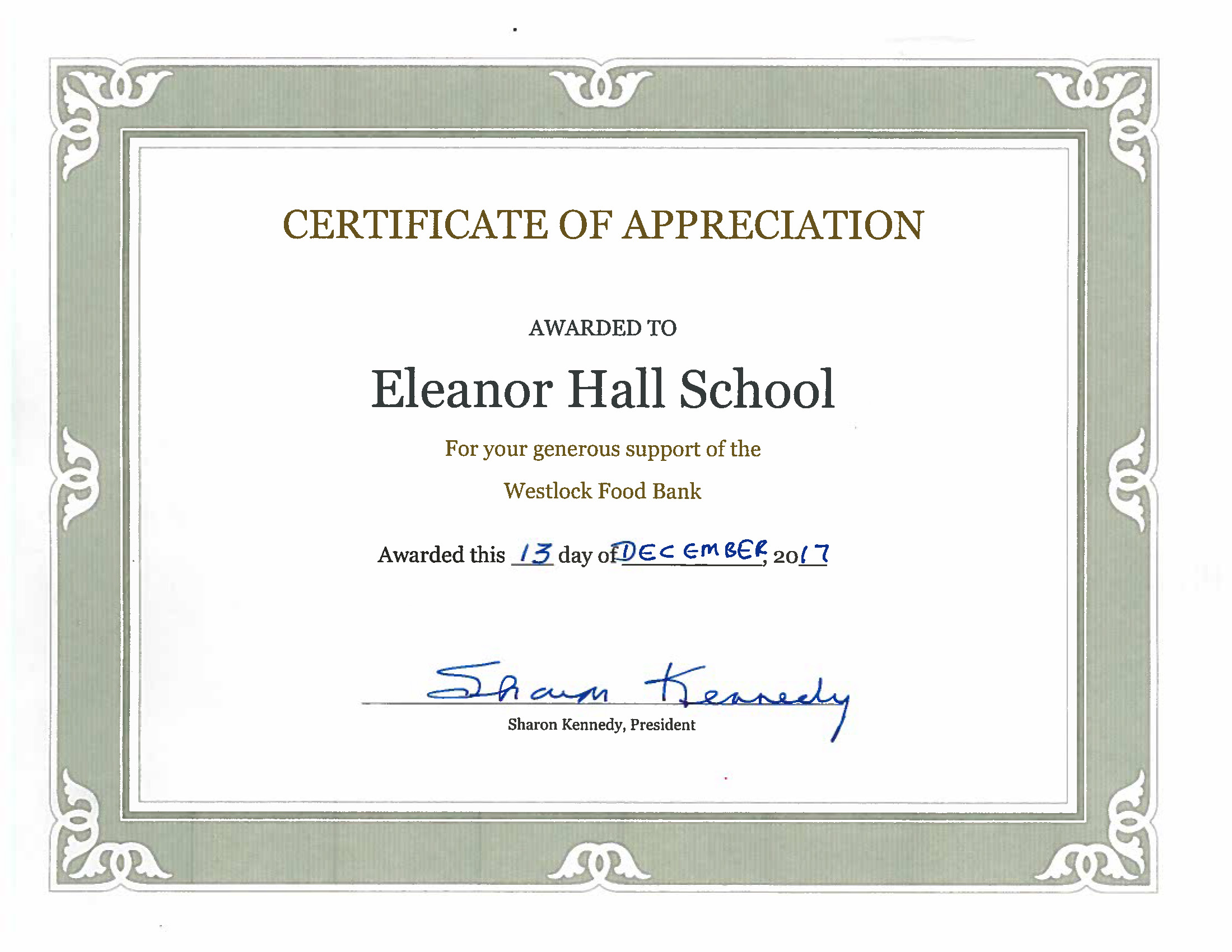 CERTIFICATE OF APPRECIATION

AWARDED TO

Eleanor Hall School

For your generous support of the

Westlock Food Bank

Awarded this 13 day of DECEMBER, 2017

Sharon Kennedy

Sharon Kennedy, President